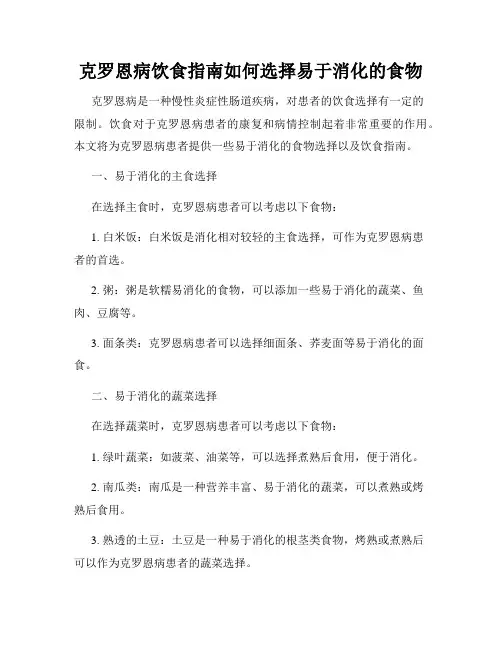 克罗恩病饮食指南如何选择易于消化的食物

克罗恩病是一种慢性炎症性肠道疾病，对患者的饮食选择有一定的限制。饮食对于克罗恩病患者的康复和病情控制起着非常重要的作用。本文将为克罗恩病患者提供一些易于消化的食物选择以及饮食指南。

一、易于消化的主食选择

在选择主食时，克罗恩病患者可以考虑以下食物：

1. 白米饭：白米饭是消化相对较轻的主食选择，可作为克罗恩病患者的首选。

2. 粥：粥是软糯易消化的食物，可以添加一些易于消化的蔬菜、鱼肉、豆腐等。

3. 面条类：克罗恩病患者可以选择细面条、荞麦面等易于消化的面食。

二、易于消化的蔬菜选择

在选择蔬菜时，克罗恩病患者可以考虑以下食物：

1. 绿叶蔬菜：如菠菜、油菜等，可以选择煮熟后食用，便于消化。

2. 南瓜类：南瓜是一种营养丰富、易于消化的蔬菜，可以煮熟或烤熟后食用。

3. 熟透的土豆：土豆是一种易于消化的根茎类食物，烤熟或煮熟后可以作为克罗恩病患者的蔬菜选择。